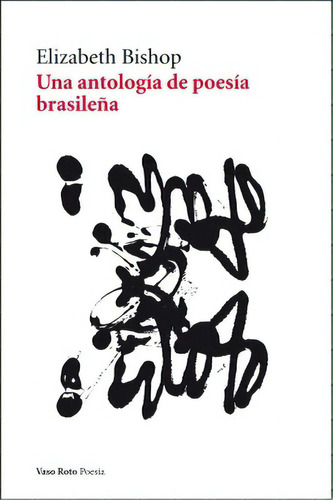 Elizabeth Bishop
Una antología de poesía brasileña

Vaso Roto Poesía